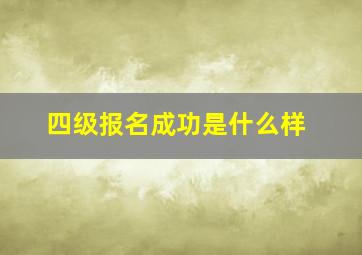 四级报名成功是什么样